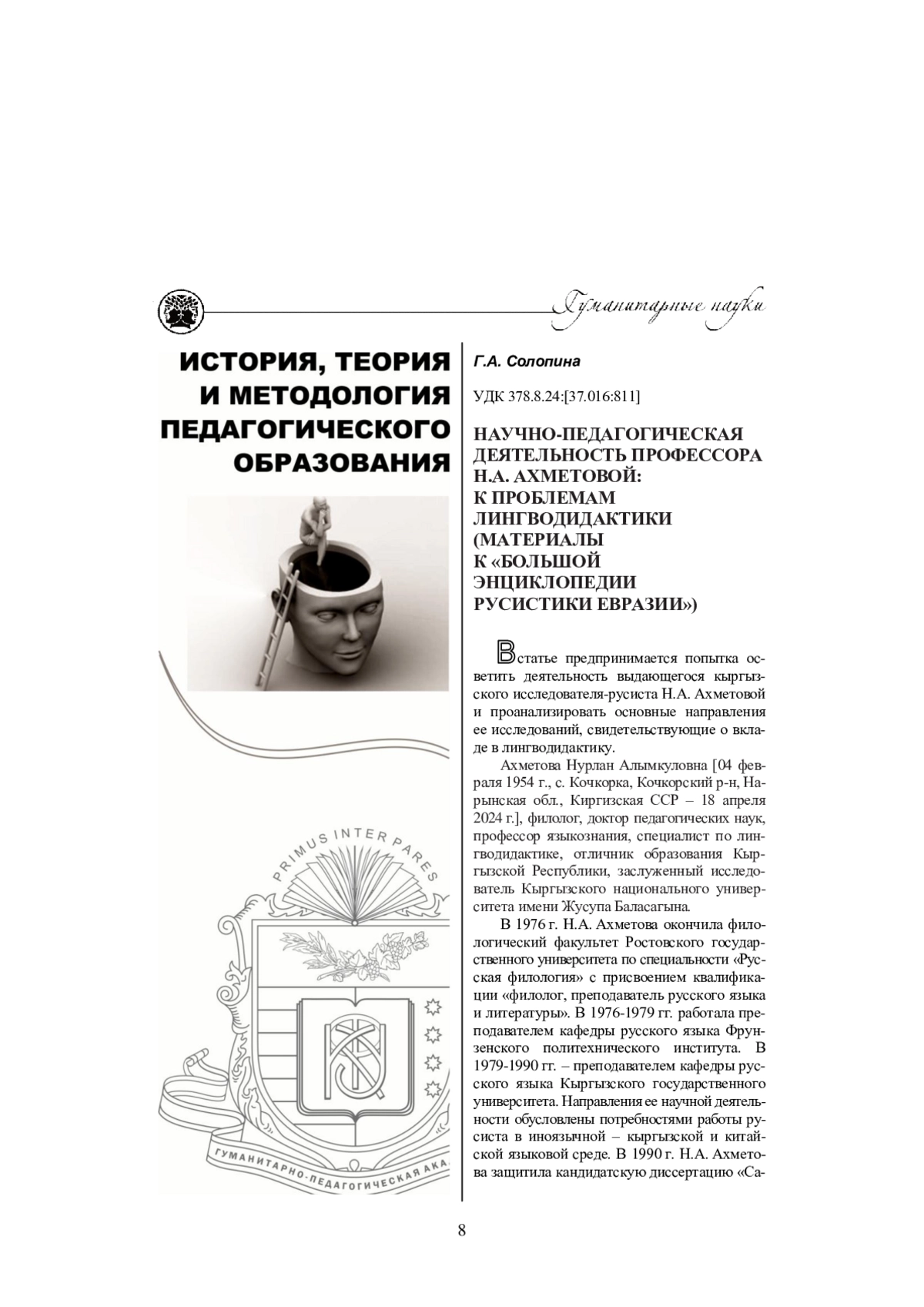 Гуманитарные науки

ИСТОРИЯ, ТЕОРИЯ И МЕТОДОЛОГИЯ ПЕДАГОГИЧЕСКОГО ОБРАЗОВАНИЯ

PRIMUS INTER PARES

ГУМАНИТАРНО-ПЕДАГОГИЧЕСКАЯ АКА

Г.А. Солопина

УДК 378.8.24:[37.016:811]

НАУЧНО-ПЕДАГОГИЧЕСКАЯ ДЕЯТЕЛЬНОСТЬ ПРОФЕССОРА Н.А. АХМЕТОВОЙ: К ПРОБЛЕМАМ ЛИНГВОДИДАКТИКИ (МАТЕРИАЛЫ К «БОЛЬШОЙ ЭНЦИКЛОПЕДИИ РУСИСТИКИ ЕВРАЗИИ»)

В статье предпринимается попытка осветить деятельность выдающегося кыргызского исследователя-русиста Н.А. Ахметовой и проанализировать основные направления ее исследований, свидетельствующие о вкладе в лингводидактику.

Ахметова Нурлан Алымкуловна [04 февраля 1954 г., с. Кочкорка, Кочкорский р-н, Нарынская обл., Киргизская ССР – 18 апреля 2024 г.], филолог, доктор педагогических наук, профессор языкознания, специалист по лингводидактике, отличник образования Кыргызской Республики, заслуженный исследователь Кыргызского национального университета имени Жусупа Баласагына.

В 1976 г. Н.А. Ахметова окончила филологический факультет Ростовского государственного университета по специальности «Русская филология» с присвоением квалификации «филолог, преподаватель русского языка и литературы». В 1976-1979 гг. работала преподавателем кафедры русского языка Фрунзенского политехнического института. В 1979-1990 гг. – преподавателем кафедры русского языка Кыргызского государственного университета. Направления ее научной деятельности обусловлены потребностями работы русиста в иноязычной – кыргызской и китайской языковой среде. В 1990 г. Н.А. Ахметова защитила кандидатскую диссертацию «Са-

8